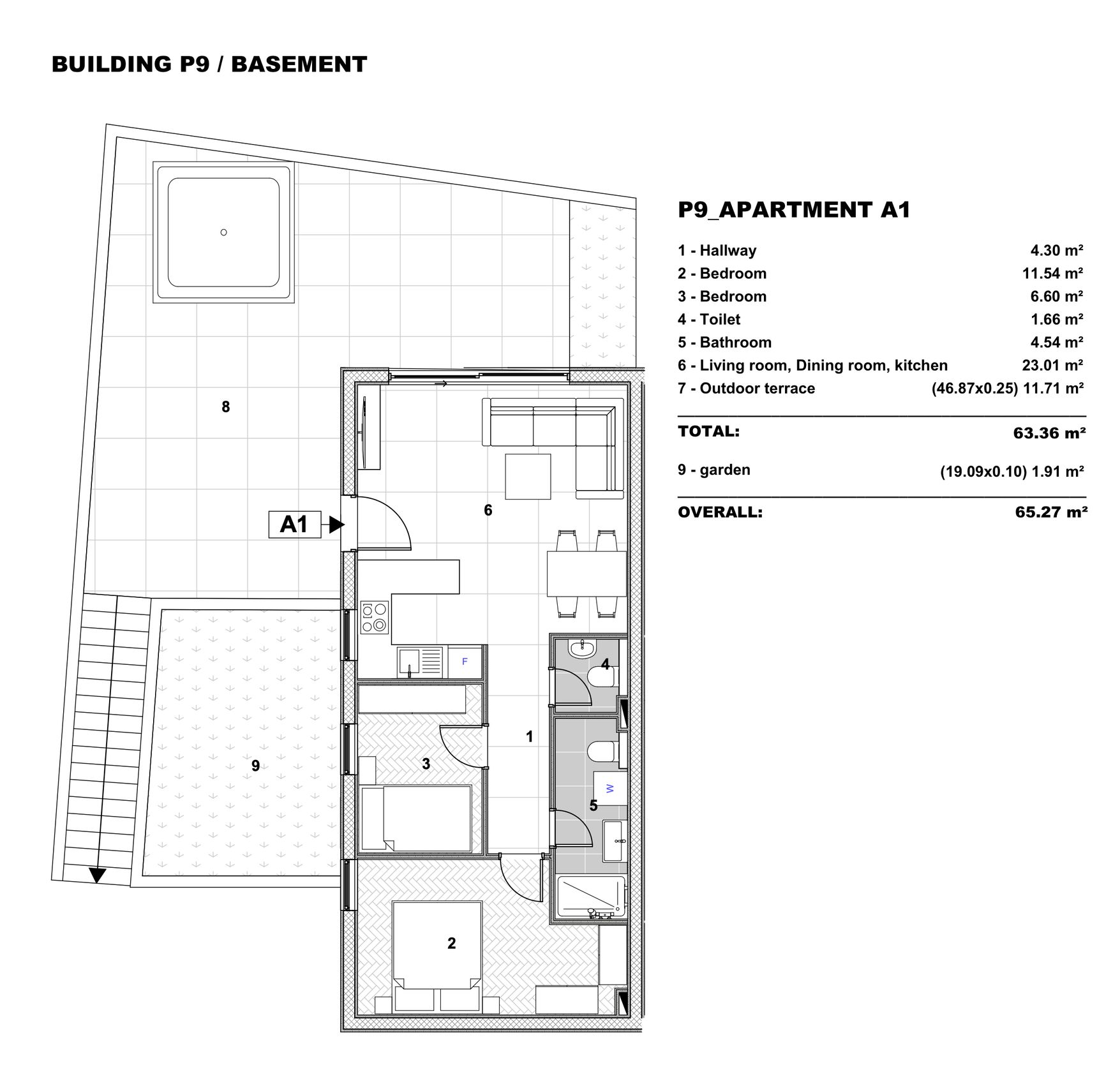 BUILDING P9 / BASEMENT

8

A1

6

F

4

1

3

W

5

9

2

P9_APARTMENT A1

| | |
|---|---|
| 1 - Hallway | 4.30 m² |
| 2 - Bedroom | 11.54 m² |
| 3 - Bedroom | 6.60 m² |
| 4 - Toilet | 1.66 m² |
| 5 - Bathroom | 4.54 m² |
| 6 - Living room, Dining room, kitchen | 23.01 m² |
| 7 - Outdoor terrace | (46.87x0.25) 11.71 m² |
| TOTAL: | 63.36 m² |
| 9 - garden | (19.09x0.10) 1.91 m² |
| OVERALL: | 65.27 m² |